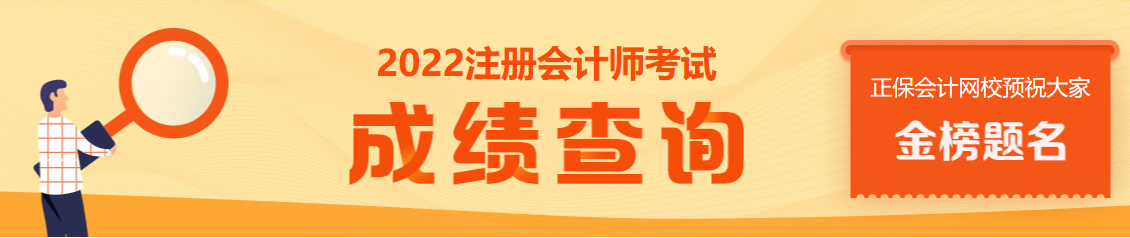 2022注册会计师考试
成绩查询

正保会计网校预祝大家
金榜题名